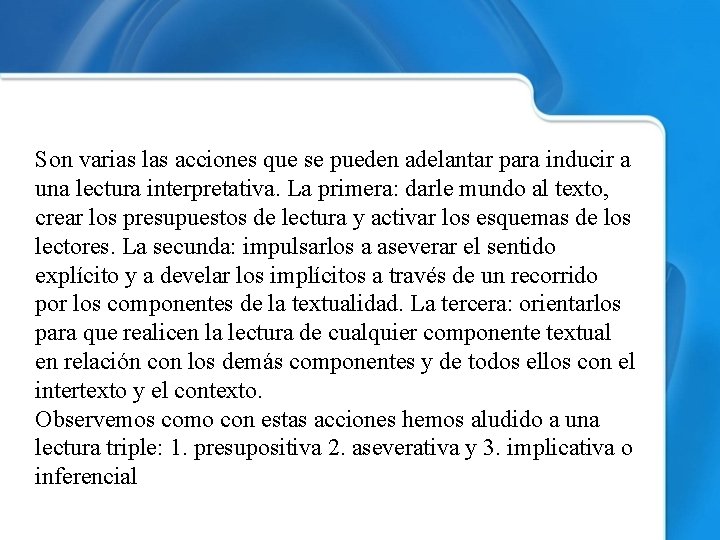 Son varias las acciones que se pueden adelantar para inducir a una lectura interpretativa. La primera: darle mundo al texto, crear los presupuestos de lectura y activar los esquemas de los lectores. La secunda: impulsarlos a aseverar el sentido explícito y a develar los implícitos a través de un recorrido por los componentes de la textualidad. La tercera: orientarlos para que realicen la lectura de cualquier componente textual en relación con los demás componentes y de todos ellos con el intertexto y el contexto.
Observemos como con estas acciones hemos aludido a una lectura triple: 1. presupositiva 2. aseverativa y 3. implicativa o inferencial